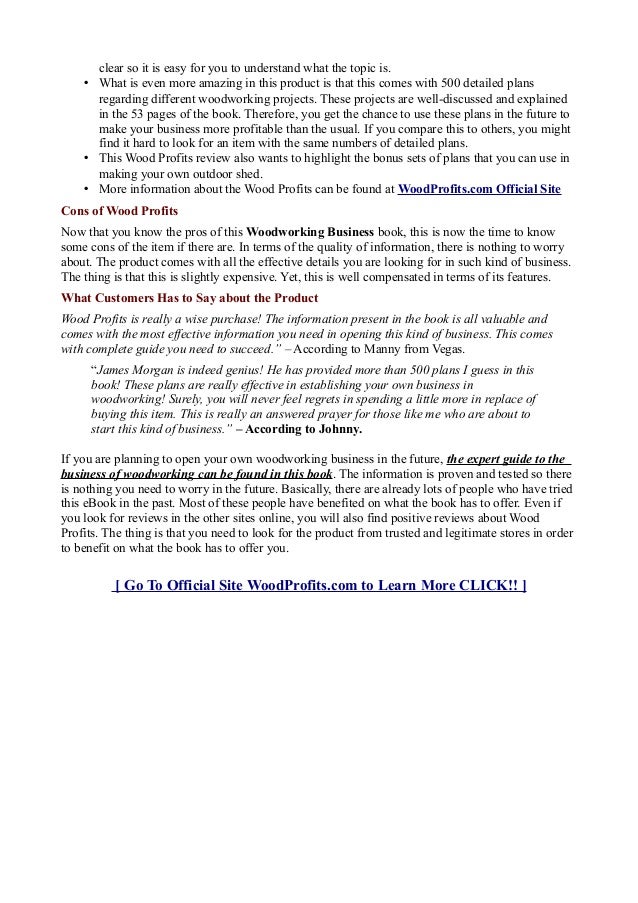 clear so it is easy for you to understand what the topic is.

• What is even more amazing in this product is that this comes with 500 detailed plans regarding different woodworking projects. These projects are well-discussed and explained in the 53 pages of the book. Therefore, you get the chance to use these plans in the future to make your business more profitable than the usual. If you compare this to others, you might find it hard to look for an item with the same numbers of detailed plans.
• This Wood Profits review also wants to highlight the bonus sets of plans that you can use in making your own outdoor shed.
• More information about the Wood Profits can be found at WoodProfits.com Official Site

Cons of Wood Profits

Now that you know the pros of this Woodworking Business book, this is now the time to know some cons of the item if there are. In terms of the quality of information, there is nothing to worry about. The product comes with all the effective details you are looking for in such kind of business. The thing is that this is slightly expensive. Yet, this is well compensated in terms of its features.

What Customers Has to Say about the Product

Wood Profits is really a wise purchase! The information present in the book is all valuable and comes with the most effective information you need in opening this kind of business. This comes with complete guide you need to succeed." – According to Manny from Vegas.

"James Morgan is indeed genius! He has provided more than 500 plans I guess in this book! These plans are really effective in establishing your own business in woodworking! Surely, you will never feel regrets in spending a little more in replace of buying this item. This is really an answered prayer for those like me who are about to start this kind of business." – According to Johnny.

If you are planning to open your own woodworking business in the future, the expert guide to the business of woodworking can be found in this book. The information is proven and tested so there is nothing you need to worry in the future. Basically, there are already lots of people who have tried this eBook in the past. Most of these people have benefited on what the book has to offer. Even if you look for reviews in the other sites online, you will also find positive reviews about Wood Profits. The thing is that you need to look for the product from trusted and legitimate stores in order to benefit on what the book has to offer you.

[ Go To Official Site WoodProfits.com to Learn More CLICK!! ]